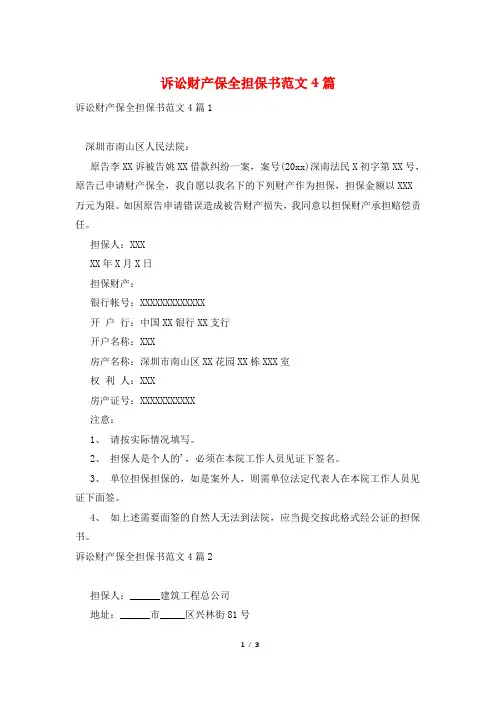 诉讼财产保全担保书范文4篇

诉讼财产保全担保书范文4篇1

深圳市南山区人民法院：

原告李XX诉被告姚XX借款纠纷一案，案号(20xx)深南法民X初字第XX号，原告已申请财产保全，我自愿以我名下的下列财产作为担保，担保金额以XXX万元为限。如因原告申请错误造成被告财产损失，我同意以担保财产承担赔偿责任。

担保人：XXX

XX年X月X日

担保财产：

银行帐号：XXXXXXXXXXXXX

开 户 行：中国XX银行XX支行

开户名称：XXX

房产名称：深圳市南山区XX花园XX栋XXX室

权 利 人：XXX

房产证号：XXXXXXXXXXX

注意：

1、 请按实际情况填写。

2、 担保人是个人的'，必须在本院工作人员见证下签名。

3、 单位担保担保的，如是案外人，则需单位法定代表人在本院工作人员见证下面签。

4、 如上述需要面签的自然人无法到法院，应当提交按此格式经公证的担保书。

诉讼财产保全担保书范文4篇2

担保人：______建筑工程总公司

地址：______市_____区兴林街81号

1 / 3